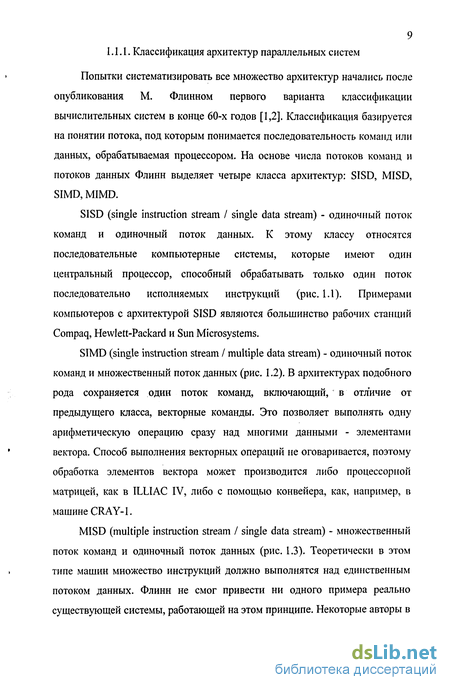 9

1.1.1. Классификация архитектур параллельных систем

Попытки систематизировать все множество архитектур начались после опубликования М. Флинном первого варианта классификации вычислительных систем в конце 60-х годов [1,2]. Классификация базируется на понятии потока, под которым понимается последовательность команд или данных, обрабатываемая процессором. На основе числа потоков команд и потоков данных Флинн выделяет четыре класса архитектур: SISD, MISD, SIMD, MIMD.

SISD (single instruction stream / single data stream) - одиночный поток команд и одиночный поток данных. К этому классу относятся последовательные компьютерные системы, которые имеют один центральный процессор, способный обрабатывать только один поток последовательно исполняемых инструкций (рис. 1.1). Примерами компьютеров с архитектурой SISD являются большинство рабочих станций Compaq, Hewlett-Packard и Sun Microsystems.

SIMD (single instruction stream / multiple data stream) - одиночный поток команд и множественный поток данных (рис. 1.2). В архитектурах подобного рода сохраняется один поток команд, включающий, в отличие от предыдущего класса, векторные команды. Это позволяет выполнять одну арифметическую операцию сразу над многими данными - элементами вектора. Способ выполнения векторных операций не оговаривается, поэтому обработка элементов вектора может производится либо процессорной матрицей, как в ILLIAC IV, либо с помощью конвейера, как, например, в машине CRAY-1.

MISD (multiple instruction stream / single data stream) - множественный поток команд и одиночный поток данных (рис. 1.3). Теоретически в этом типе машин множество инструкций должно выполнятся над единственным потоком данных. Флинн не смог привести ни одного примера реально существующей системы, работающей на этом принципе. Некоторые авторы в

dsLib.net
библиотека диссертаций